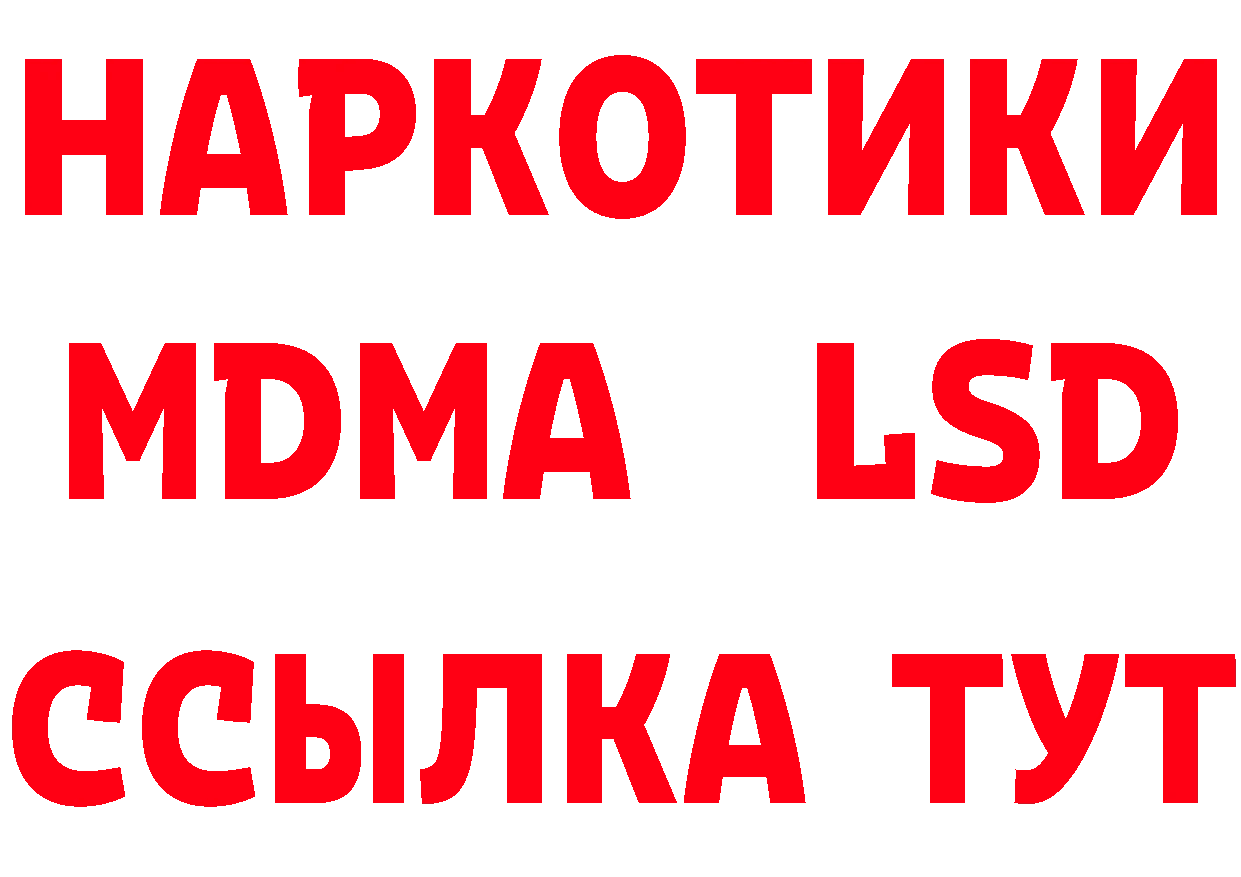 НАРКОТИКИ
MDMA LSD
ССЫЛКА ТУТ